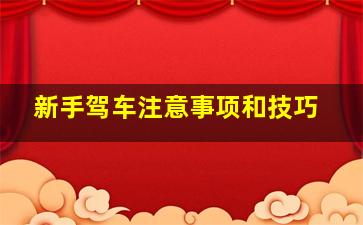 新手驾车注意事项和技巧